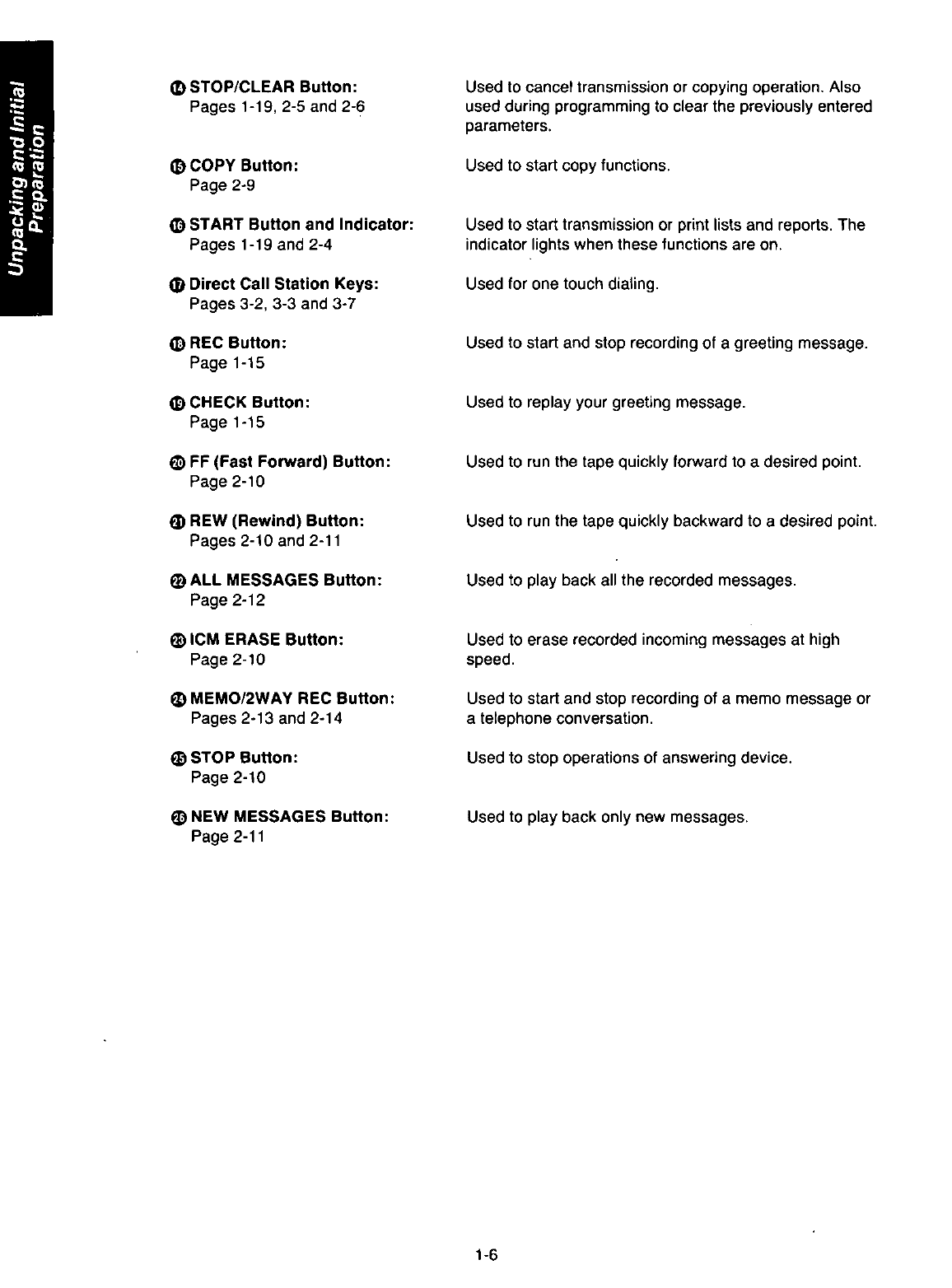 Unpacking and Initial Preparation

⑭ STOP/CLEAR Button:
Pages 1-19, 2-5 and 2-6

Used to cancel transmission or copying operation. Also used during programming to clear the previously entered parameters.

⑮ COPY Button:
Page 2-9

Used to start copy functions.

⑯ START Button and Indicator:
Pages 1-19 and 2-4

Used to start transmission or print lists and reports. The indicator lights when these functions are on.

⑰ Direct Call Station Keys:
Pages 3-2, 3-3 and 3-7

Used for one touch dialing.

⑱ REC Button:
Page 1-15

Used to start and stop recording of a greeting message.

⑲ CHECK Button:
Page 1-15

Used to replay your greeting message.

⑳ FF (Fast Forward) Button:
Page 2-10

Used to run the tape quickly forward to a desired point.

㉑ REW (Rewind) Button:
Pages 2-10 and 2-11

Used to run the tape quickly backward to a desired point.

㉒ ALL MESSAGES Button:
Page 2-12

Used to play back all the recorded messages.

㉓ ICM ERASE Button:
Page 2-10

Used to erase recorded incoming messages at high speed.

㉔ MEMO/2WAY REC Button:
Pages 2-13 and 2-14

Used to start and stop recording of a memo message or a telephone conversation.

㉕ STOP Button:
Page 2-10

Used to stop operations of answering device.

㉖ NEW MESSAGES Button:
Page 2-11

Used to play back only new messages.

1-6